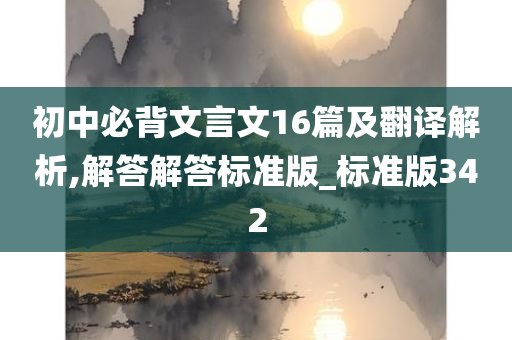 初中必背文言文16篇及翻译解析,解答解答标准版_标准版342